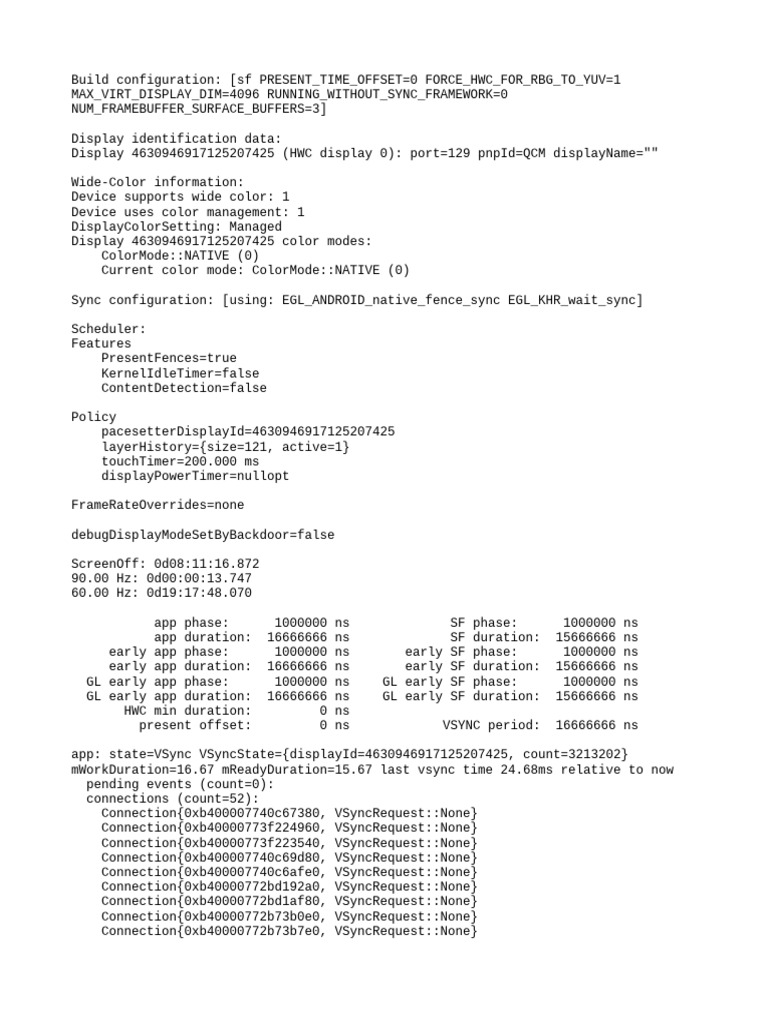 Build configuration: [sf PRESENT_TIME_OFFSET=0 FORCE_HWC_FOR_RBG_TO_YUV=1 MAX_VIRT_DISPLAY_DIM=4096 RUNNING_WITHOUT_SYNC_FRAMEWORK=0 NUM_FRAMEBUFFER_SURFACE_BUFFERS=3]

Display identification data:
Display 4630946917125207425 (HWC display 0): port=129 pnpId=QCM displayName=""

Wide-Color information:
Device supports wide color: 1
Device uses color management: 1
DisplayColorSetting: Managed
Display 4630946917125207425 color modes:
    ColorMode::NATIVE (0)
    Current color mode: ColorMode::NATIVE (0)

Sync configuration: [using: EGL_ANDROID_native_fence_sync EGL_KHR_wait_sync]

Scheduler:
Features
    PresentFences=true
    KernelIdleTimer=false
    ContentDetection=false

Policy
    pacesetterDisplayId=4630946917125207425
    layerHistory={size=121, active=1}
    touchTimer=200.000 ms
    displayPowerTimer=nullopt

FrameRateOverrides=none

debugDisplayModeSetByBackdoor=false

ScreenOff: 0d08:11:16.872
90.00 Hz: 0d00:00:13.747
60.00 Hz: 0d19:17:48.070

           app phase:      1000000 ns             SF phase:      1000000 ns
        app duration:  16666666 ns          SF duration:  15666666 ns
     early app phase:      1000000 ns       early SF phase:      1000000 ns
  early app duration:  16666666 ns    early SF duration:  15666666 ns
  GL early app phase:      1000000 ns    GL early SF phase:      1000000 ns
GL early app duration:  16666666 ns GL early SF duration:  15666666 ns
     HWC min duration:            0 ns
       present offset:            0 ns         VSYNC period:  16666666 ns

app: state=VSync VSyncState={displayId=4630946917125207425, count=3213202}
mWorkDuration=16.67 mReadyDuration=15.67 last vsync time 24.68ms relative to now
  pending events (count=0):
  connections (count=52):
    Connection{0xb400007740c67380, VSyncRequest::None}
    Connection{0xb40000773f224960, VSyncRequest::None}
    Connection{0xb40000773f223540, VSyncRequest::None}
    Connection{0xb400007740c69d80, VSyncRequest::None}
    Connection{0xb400007740c6afe0, VSyncRequest::None}
    Connection{0xb40000772bd192a0, VSyncRequest::None}
    Connection{0xb40000772bd1af80, VSyncRequest::None}
    Connection{0xb40000772b73b0e0, VSyncRequest::None}
    Connection{0xb40000772b73b7e0, VSyncRequest::None}